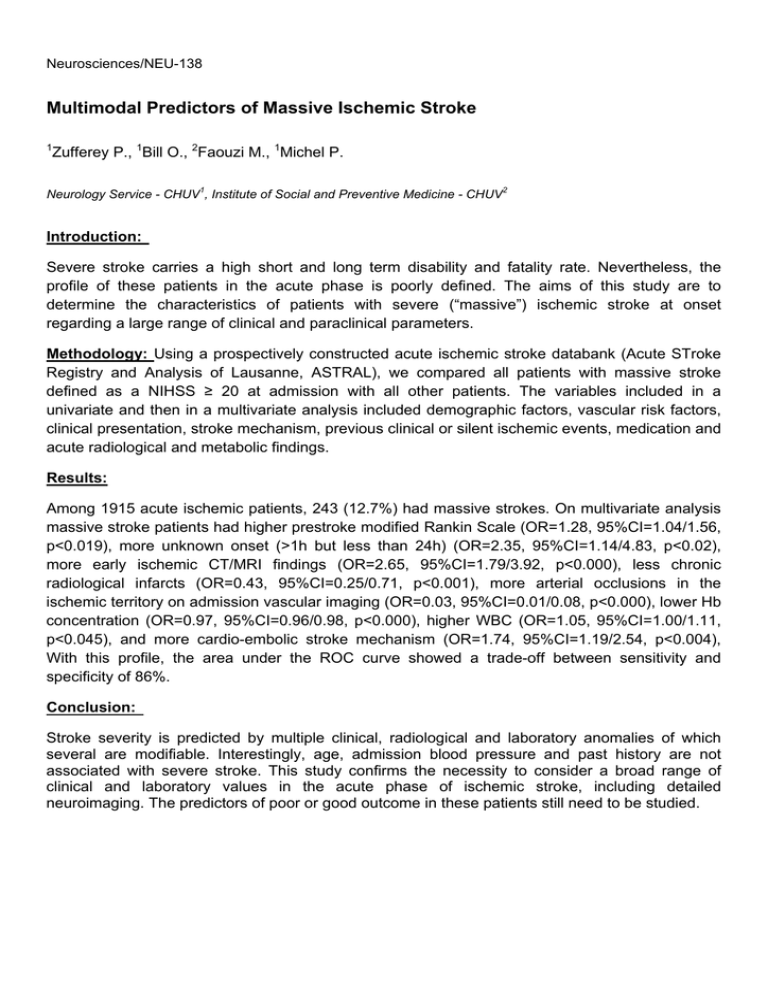 Neurosciences/NEU-138

Multimodal Predictors of Massive Ischemic Stroke

$^{1}$Zufferey P., $^{1}$Bill O., $^{2}$Faouzi M., $^{1}$Michel P.

Neurology Service - CHUV$^{1}$, Institute of Social and Preventive Medicine - CHUV$^{2}$

Introduction:

Severe stroke carries a high short and long term disability and fatality rate. Nevertheless, the profile of these patients in the acute phase is poorly defined. The aims of this study are to determine the characteristics of patients with severe ("massive") ischemic stroke at onset regarding a large range of clinical and paraclinical parameters.

Methodology: Using a prospectively constructed acute ischemic stroke databank (Acute STroke Registry and Analysis of Lausanne, ASTRAL), we compared all patients with massive stroke defined as a NIHSS ≥ 20 at admission with all other patients. The variables included in a univariate and then in a multivariate analysis included demographic factors, vascular risk factors, clinical presentation, stroke mechanism, previous clinical or silent ischemic events, medication and acute radiological and metabolic findings.

Results:

Among 1915 acute ischemic patients, 243 (12.7%) had massive strokes. On multivariate analysis massive stroke patients had higher prestroke modified Rankin Scale (OR=1.28, 95%CI=1.04/1.56, p<0.019), more unknown onset (>1h but less than 24h) (OR=2.35, 95%CI=1.14/4.83, p<0.02), more early ischemic CT/MRI findings (OR=2.65, 95%CI=1.79/3.92, p<0.000), less chronic radiological infarcts (OR=0.43, 95%CI=0.25/0.71, p<0.001), more arterial occlusions in the ischemic territory on admission vascular imaging (OR=0.03, 95%CI=0.01/0.08, p<0.000), lower Hb concentration (OR=0.97, 95%CI=0.96/0.98, p<0.000), higher WBC (OR=1.05, 95%CI=1.00/1.11, p<0.045), and more cardio-embolic stroke mechanism (OR=1.74, 95%CI=1.19/2.54, p<0.004), With this profile, the area under the ROC curve showed a trade-off between sensitivity and specificity of 86%.

Conclusion:

Stroke severity is predicted by multiple clinical, radiological and laboratory anomalies of which several are modifiable. Interestingly, age, admission blood pressure and past history are not associated with severe stroke. This study confirms the necessity to consider a broad range of clinical and laboratory values in the acute phase of ischemic stroke, including detailed neuroimaging. The predictors of poor or good outcome in these patients still need to be studied.